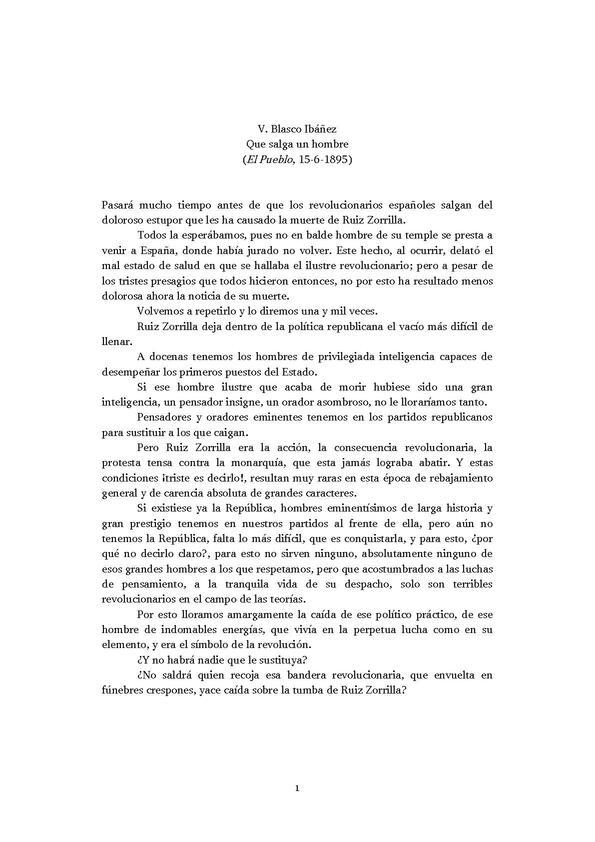 V. Blasco Ibáñez
Que salga un hombre
(El Pueblo, 15-6-1895)

Pasará mucho tiempo antes de que los revolucionarios españoles salgan del doloroso estupor que les ha causado la muerte de Ruiz Zorrilla.

Todos la esperábamos, pues no en balde hombre de su temple se presta a venir a España, donde había jurado no volver. Este hecho, al ocurrir, delató el mal estado de salud en que se hallaba el ilustre revolucionario; pero a pesar de los tristes presagios que todos hicieron entonces, no por esto ha resultado menos dolorosa ahora la noticia de su muerte.

Volvemos a repetirlo y lo diremos una y mil veces.

Ruiz Zorrilla deja dentro de la política republicana el vacío más difícil de llenar.

A docenas tenemos los hombres de privilegiada inteligencia capaces de desempeñar los primeros puestos del Estado.

Si ese hombre ilustre que acaba de morir hubiese sido una gran inteligencia, un pensador insigne, un orador asombroso, no le lloraríamos tanto.

Pensadores y oradores eminentes tenemos en los partidos republicanos para sustituir a los que caigan.

Pero Ruiz Zorrilla era la acción, la consecuencia revolucionaria, la protesta tensa contra la monarquía, que esta jamás lograba abatir. Y estas condiciones ¡triste es decirlo!, resultan muy raras en esta época de rebajamiento general y de carencia absoluta de grandes caracteres.

Si existiese ya la República, hombres eminentísimos de larga historia y gran prestigio tenemos en nuestros partidos al frente de ella, pero aún no tenemos la República, falta lo más difícil, que es conquistarla, y para esto, ¿por qué no decirlo claro?, para esto no sirven ninguno, absolutamente ninguno de esos grandes hombres a los que respetamos, pero que acostumbrados a las luchas de pensamiento, a la tranquila vida de su despacho, solo son terribles revolucionarios en el campo de las teorías.

Por esto lloramos amargamente la caída de ese político práctico, de ese hombre de indomables energías, que vivía en la perpetua lucha como en su elemento, y era el símbolo de la revolución.

¿Y no habrá nadie que le sustituya?

¿No saldrá quien recoja esa bandera revolucionaria, que envuelta en fúnebres crespones, yace caída sobre la tumba de Ruiz Zorrilla?

1